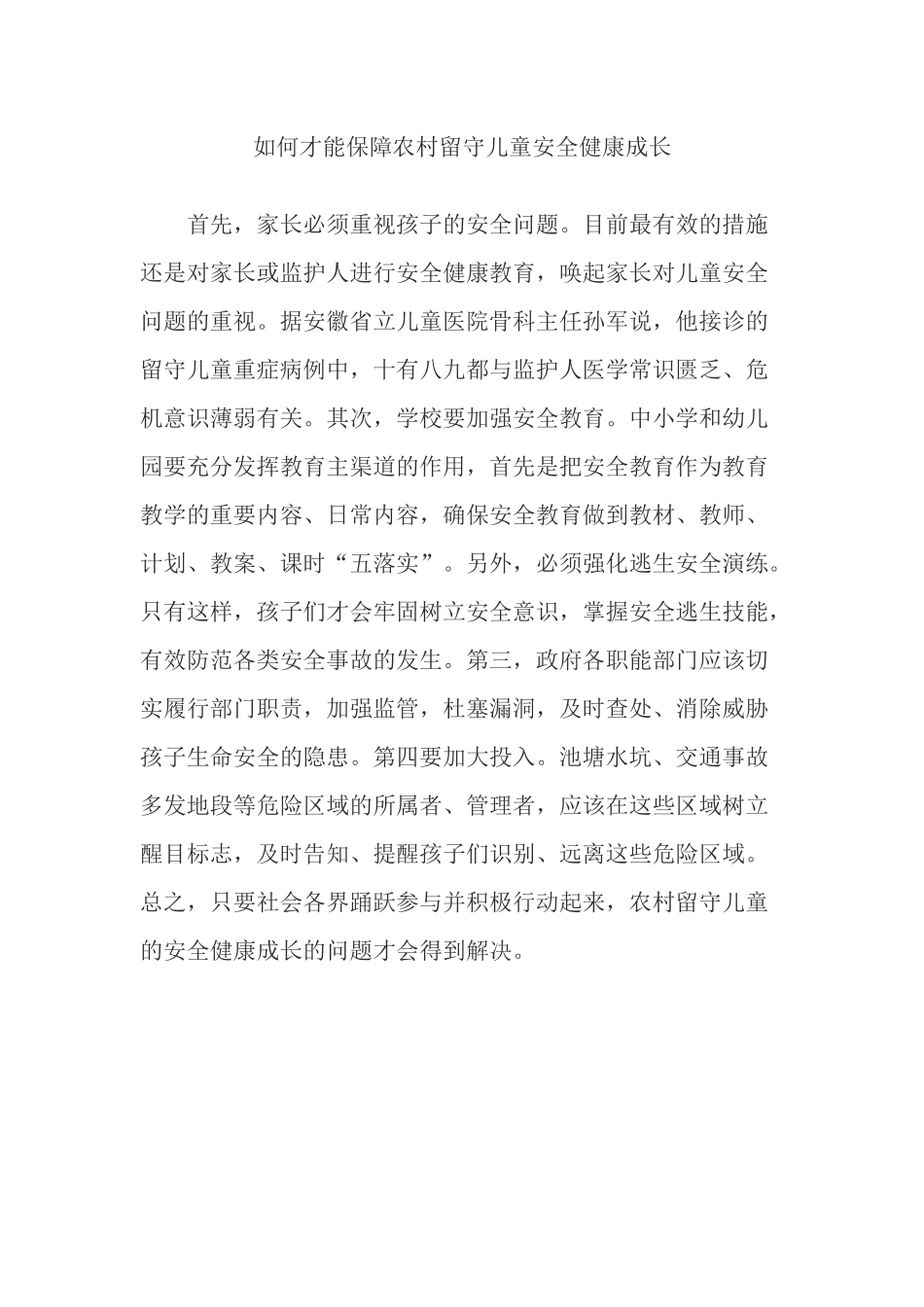 如何才能保障农村留守儿童安全健康成长

首先，家长必须重视孩子的安全问题。目前最有效的措施还是对家长或监护人进行安全健康教育，唤起家长对儿童安全问题的重视。据安徽省立儿童医院骨科主任孙军说，他接诊的留守儿童重症病例中，十有八九都与监护人医学常识匮乏、危机意识薄弱有关。其次，学校要加强安全教育。中小学和幼儿园要充分发挥教育主渠道的作用，首先是把安全教育作为教育教学的重要内容、日常内容，确保安全教育做到教材、教师、计划、教案、课时“五落实”。另外，必须强化逃生安全演练。只有这样，孩子们才会牢固树立安全意识，掌握安全逃生技能，有效防范各类安全事故的发生。第三，政府各职能部门应该切实履行部门职责，加强监管，杜塞漏洞，及时查处、消除威胁孩子生命安全的隐患。第四要加大投入。池塘水坑、交通事故多发地段等危险区域的所属者、管理者，应该在这些区域树立醒目标志，及时告知、提醒孩子们识别、远离这些危险区域。总之，只要社会各界踊跃参与并积极行动起来，农村留守儿童的安全健康成长的问题才会得到解决。